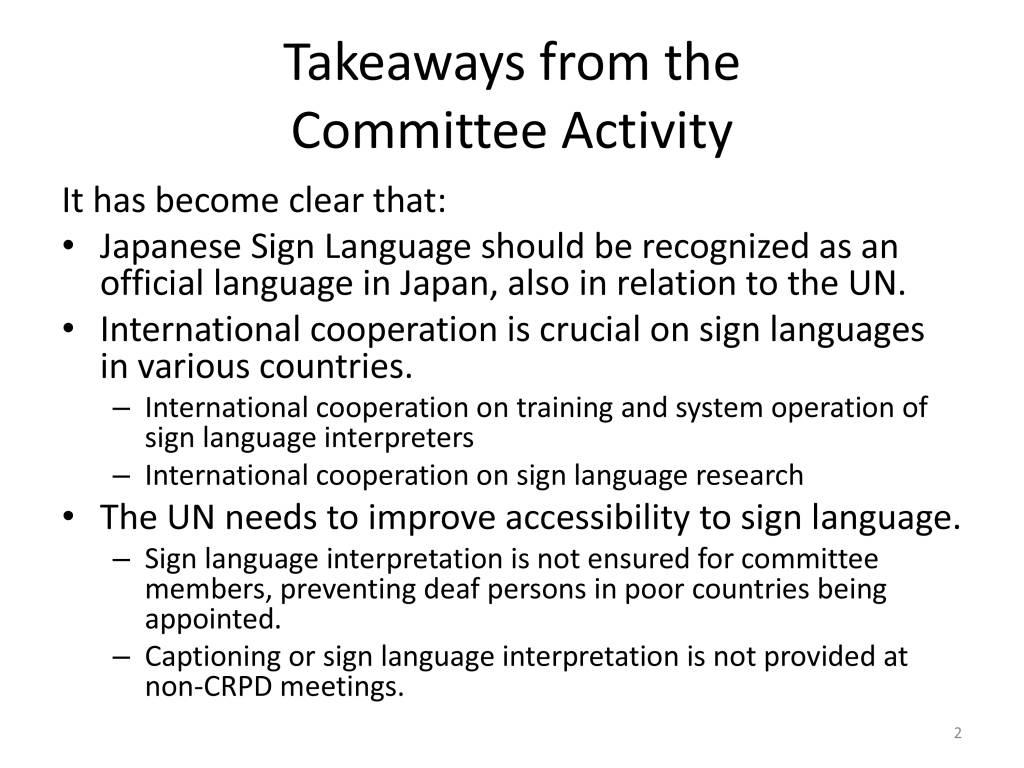 Takeaways from the Committee Activity

It has become clear that:

• Japanese Sign Language should be recognized as an official language in Japan, also in relation to the UN.
• International cooperation is crucial on sign languages in various countries.
  – International cooperation on training and system operation of sign language interpreters
  – International cooperation on sign language research
• The UN needs to improve accessibility to sign language.
  – Sign language interpretation is not ensured for committee members, preventing deaf persons in poor countries being appointed.
  – Captioning or sign language interpretation is not provided at non-CRPD meetings.

2